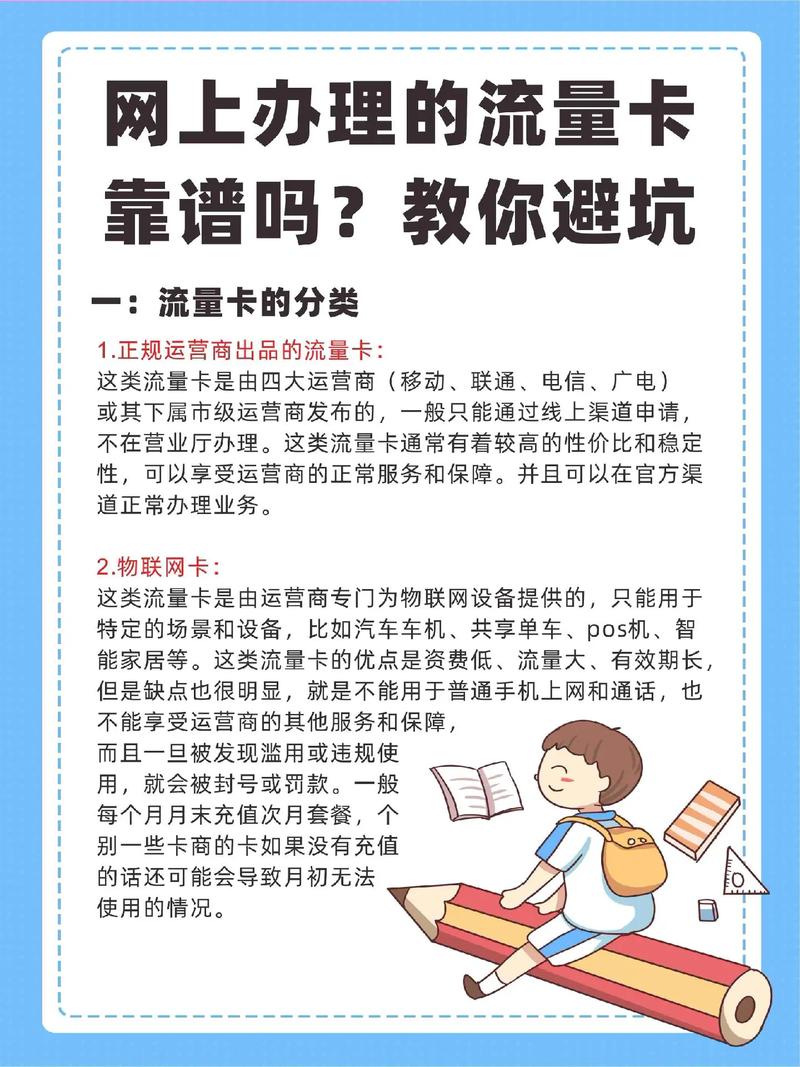 网上办理的流量卡靠谱吗？教你避坑

一：流量卡的分类

1.正规运营商出品的流量卡：
这类流量卡是由四大运营商（移动、联通、电信、广电）或其下属市级运营商发布的，一般只能通过线上渠道申请，不在营业厅办理。这类流量卡通常有着较高的性价比和稳定性，可以享受运营商的正常服务和保障。并且可以在官方渠道正常办理业务。

2.物联网卡：
这类流量卡是由运营商专门为物联网设备提供的，只能用于特定的场景和设备，比如汽车车机、共享单车、pos机、智能家居等。这类流量卡的优点是资费低、流量大、有效期长，但是缺点也很明显，就是不能用于普通手机上网和通话，也不能享受运营商的其他服务和保障，而且一旦被发现滥用或违规使用，就会被封号或罚款。一般每个月月末充值次月套餐，个别一些卡商的卡如果没有充值的话还可能会导致月初无法使用的情况。